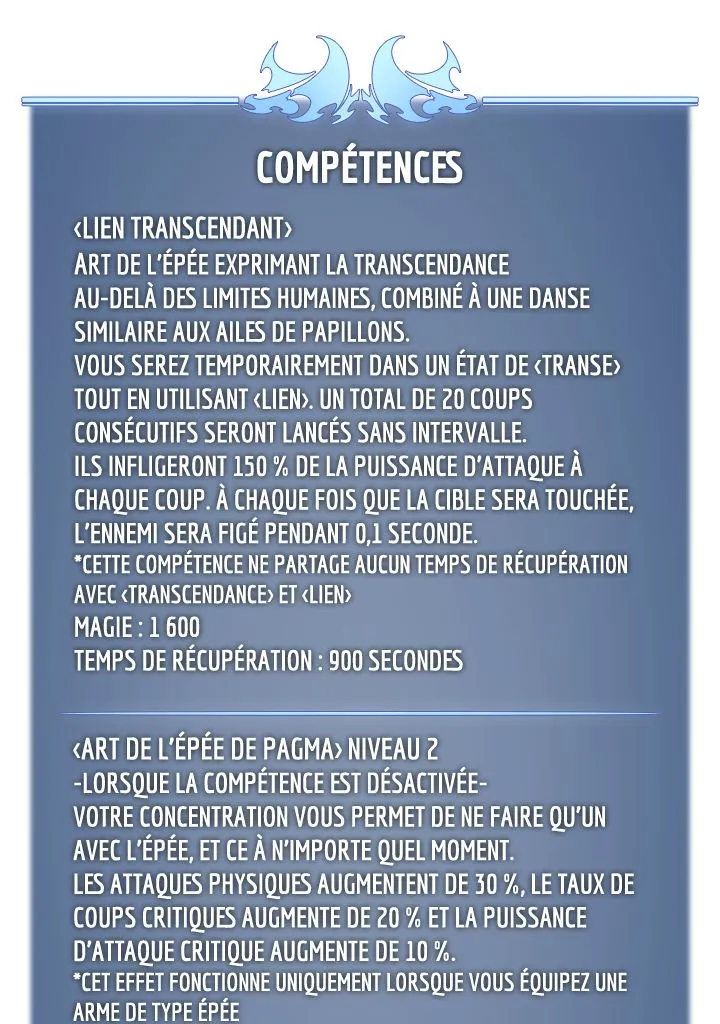 COMPÉTENCES

‹LIEN TRANSCENDANT›
ART DE L'ÉPÉE EXPRIMANT LA TRANSCENDANCE AU-DELÀ DES LIMITES HUMAINES, COMBINÉ À UNE DANSE SIMILAIRE AUX AILES DE PAPILLONS.
VOUS SEREZ TEMPORAIREMENT DANS UN ÉTAT DE ‹TRANSE› TOUT EN UTILISANT ‹LIEN›. UN TOTAL DE 20 COUPS CONSÉCUTIFS SERONT LANCÉS SANS INTERVALLE.
ILS INFLIGERONT 150 % DE LA PUISSANCE D'ATTAQUE À CHAQUE COUP. À CHAQUE FOIS QUE LA CIBLE SERA TOUCHÉE, L'ENNEMI SERA FIGÉ PENDANT 0,1 SECONDE.
*CETTE COMPÉTENCE NE PARTAGE AUCUN TEMPS DE RÉCUPÉRATION AVEC ‹TRANSCENDANCE› ET ‹LIEN›
MAGIE : 1 600
TEMPS DE RÉCUPÉRATION : 900 SECONDES

‹ART DE L'ÉPÉE DE PAGMA› NIVEAU 2
-LORSQUE LA COMPÉTENCE EST DÉSACTIVÉE-
VOTRE CONCENTRATION VOUS PERMET DE NE FAIRE QU'UN AVEC L'ÉPÉE, ET CE À N'IMPORTE QUEL MOMENT.
LES ATTAQUES PHYSIQUES AUGMENTENT DE 30 %, LE TAUX DE COUPS CRITIQUES AUGMENTE DE 20 % ET LA PUISSANCE D'ATTAQUE CRITIQUE AUGMENTE DE 10 %.
*CET EFFET FONCTIONNE UNIQUEMENT LORSQUE VOUS ÉQUIPEZ UNE ARME DE TYPE ÉPÉE